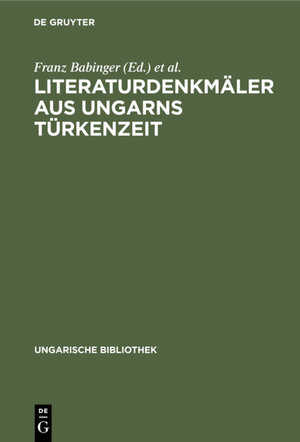 DE GRUYTER

Franz Babinger (Ed.) et al.

LITERATURDENKMÄLER AUS UNGARNS TÜRKENZEIT

UNGARISCHE BIBLIOTHEK

DE
G